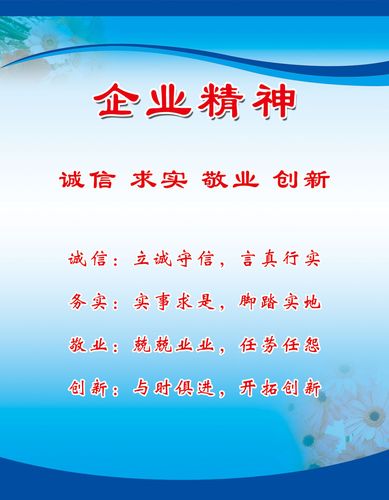 企业精神

诚信 求实 敬业 创新

诚信：立诚守信，言真行实

务实：实事求是，脚踏实地

敬业：兢兢业业，任劳任怨

创新：与时俱进，开拓创新